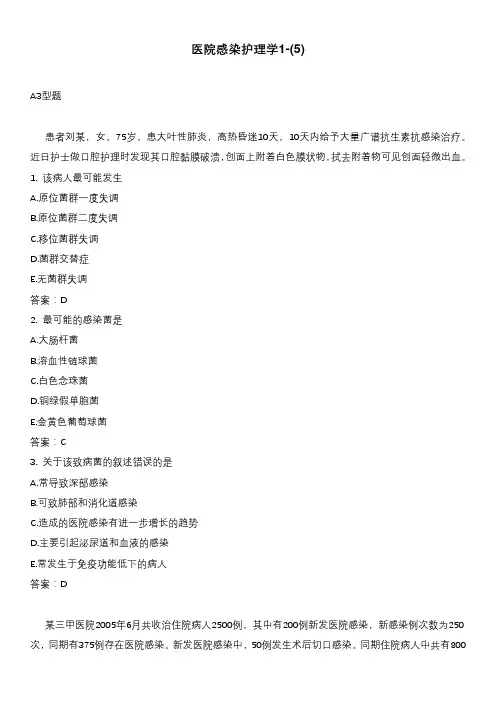 医院感染护理学1-(5)

A3型题

患者刘某，女，75岁，患大叶性肺炎，高热昏迷10天，10天内给予大量广谱抗生素抗感染治疗。近日护士做口腔护理时发现其口腔黏膜破溃，创面上附着白色膜状物，拭去附着物可见创面轻微出血。

1. 该病人最可能发生

A.原位菌群一度失调

B.原位菌群二度失调

C.移位菌群失调

D.菌群交替症

E.无菌群失调

答案：D

2. 最可能的感染菌是

A.大肠杆菌

B.溶血性链球菌

C.白色念珠菌

D.铜绿假单胞菌

E.金黄色葡萄球菌

答案：C

3. 关于该致病菌的叙述错误的是

A.常导致深部感染

B.可致肺部和消化道感染

C.造成的医院感染有进一步增长的趋势

D.主要引起泌尿道和血液的感染

E.常发生于免疫功能低下的病人

答案：D

某三甲医院2005年6月共收治住院病人2500例，其中有200例新发医院感染，新感染例次数为250次，同期有375例存在医院感染。新发医院感染中，50例发生术后切口感染。同期住院病人中共有800